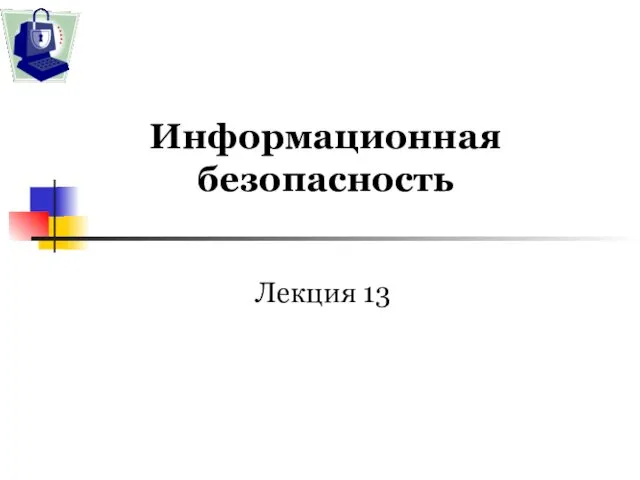 Информационная безопасность

Лекция 13